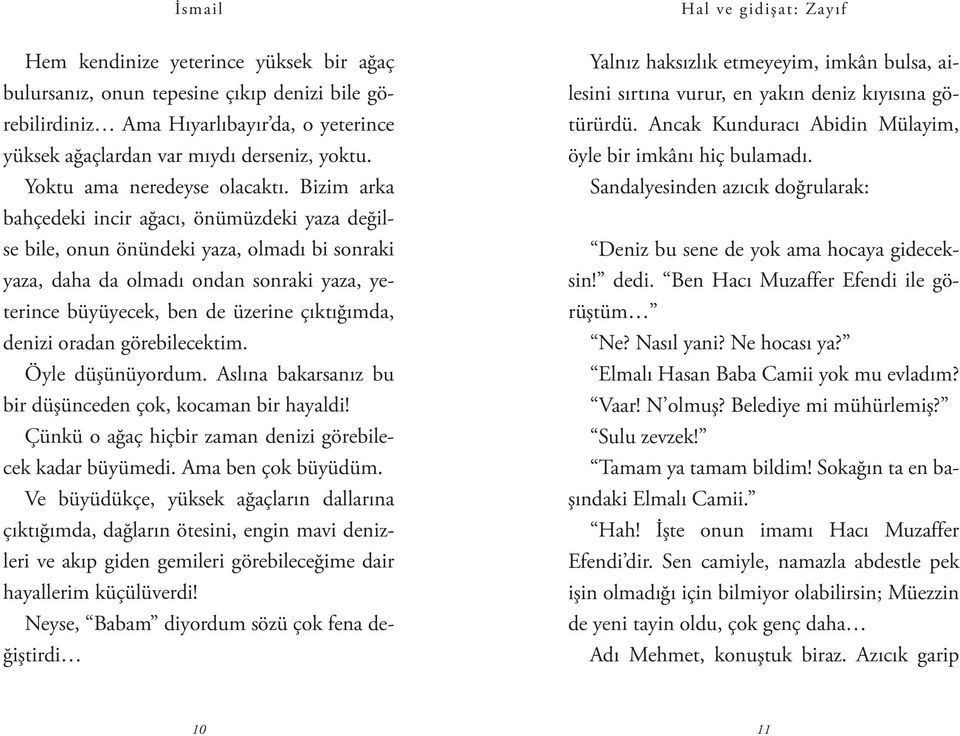 İsmail

Hem kendinize yeterince yüksek bir ağaç bulursanız, onun tepesine çıkıp denizi bile görebilirdiniz… Ama Hıyarlıbayır'da, o yeterince yüksek ağaçlardan var mıydı derseniz, yoktu.

Yoktu ama neredeyse olacaktı. Bizim arka bahçedeki incir ağacı, önümüzdeki yaza değilse bile, onun önündeki yaza, olmadı bi sonraki yaza, daha da olmadı ondan sonraki yaza, yeterince büyüyecek, ben de üzerine çıktığımda, denizi oradan görebilecektim.

Öyle düşünüyordum. Aslına bakarsanız bu bir düşünceden çok, kocaman bir hayaldi!

Çünkü o ağaç hiçbir zaman denizi görebilecek kadar büyümedi. Ama ben çok büyüdüm.

Ve büyüdükçe, yüksek ağaçların dallarına çıktığımda, dağların ötesini, engin mavi denizleri ve akıp giden gemileri görebileceğime dair hayallerim küçülüverdi!

Neyse, "Babam" diyordum sözü çok fena değiştirdi…

10

Hal ve gidişat: Zayıf

Yalnız haksızlık etmeyeyim, imkân bulsa, ailesini sırtına vurur, en yakın deniz kıyısına götürürdü. Ancak Kunduracı Abidin Mülayim, öyle bir imkânı hiç bulamadı.

Sandalyesinden azıcık doğrularak:

"Deniz bu sene de yok ama hocaya gideceksin!" dedi. "Ben Hacı Muzaffer Efendi ile görüştüm…"

"Ne? Nasıl yani? Ne hocası ya?"

"Elmalı Hasan Baba Camii yok mu evladım?

"Vaar! N'olmuş? Belediye mi mühürlemiş?"

"Sulu zevzek!"

"Tamam ya tamam bildim! Sokağın ta en başındaki Elmalı Camii."

"Hah! İşte onun imamı Hacı Muzaffer Efendi'dir. Sen camiyle, namazla abdestle pek işin olmadığı için bilmiyor olabilirsin; Müezzin de yeni tayin oldu, çok genç daha…

Adı Mehmet, konuştuk biraz. Azıcık garip

11